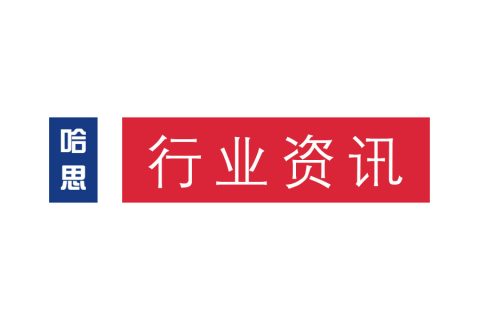 哈思

行业资讯